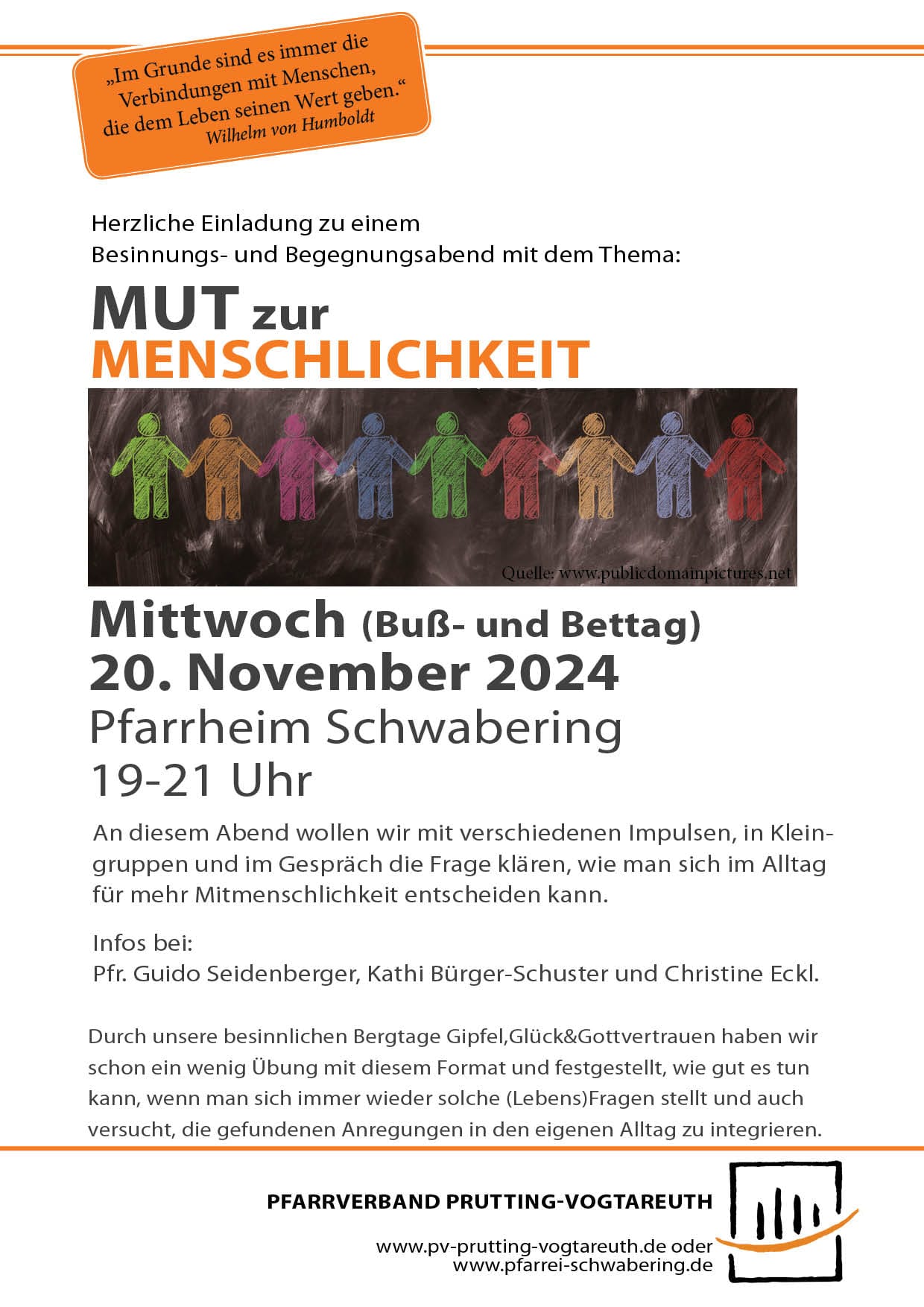 „Im Grunde sind es immer die Verbindungen mit Menschen, die dem Leben seinen Wert geben.“
Wilhelm von Humboldt

Herzliche Einladung zu einem
Besinnungs- und Begegnungsabend mit dem Thema:

MUT zur
MENSCHLICHKEIT

Quelle: www.publicdomainpictures.net

Mittwoch (Buß- und Bettag)
20. November 2024
Pfarrheim Schwabering
19-21 Uhr

An diesem Abend wollen wir mit verschiedenen Impulsen, in Kleingruppen und im Gespräch die Frage klären, wie man sich im Alltag für mehr Mitmenschlichkeit entscheiden kann.

Infos bei:
Pfr. Guido Seidenberger, Kathi Bürger-Schuster und Christine Eckl.

Durch unsere besinnlichen Bergtage Gipfel,Glück&Gottvertrauen haben wir schon ein wenig Übung mit diesem Format und festgestellt, wie gut es tun kann, wenn man sich immer wieder solche (Lebens)Fragen stellt und auch versucht, die gefundenen Anregungen in den eigenen Alltag zu integrieren.

PFARRVERBAND PRUTTING-VOGTAREUTH

www.pv-prutting-vogtareuth.de oder
www.pfarrei-schwabering.de